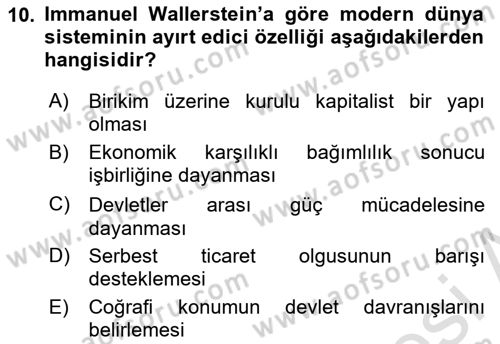 10. Immanuel Wallerstein'a göre modern dünya sisteminin ayırt edici özelliği aşağıdakilerden hangisidir?

A) Birikim üzerine kurulu kapitalist bir yapı olması

B) Ekonomik karşılıklı bağımlılık sonucu işbirliğine dayanması

C) Devletler arası güç mücadelesine dayanması

D) Serbest ticaret olgusunun barışı desteklemesi

E) Coğrafi konumun devlet davranışlarını belirlemesi

www.aofsoru.com